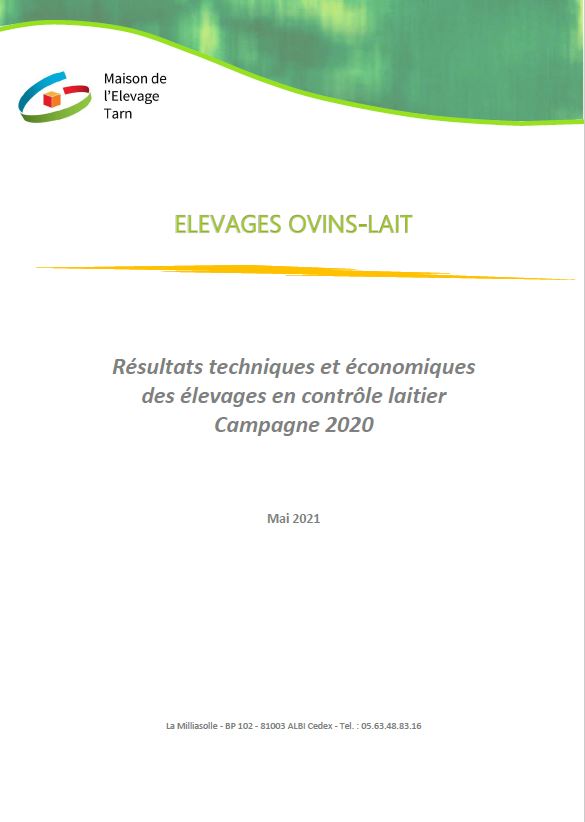 Maison de
l'Elevage
Tarn

ELEVAGES OVINS-LAIT

Résultats techniques et économiques
des élevages en contrôle laitier
Campagne 2020

Mai 2021

La Milliasolle - BP 102 - 81003 ALBI Cedex - Tel. : 05.63.48.83.16